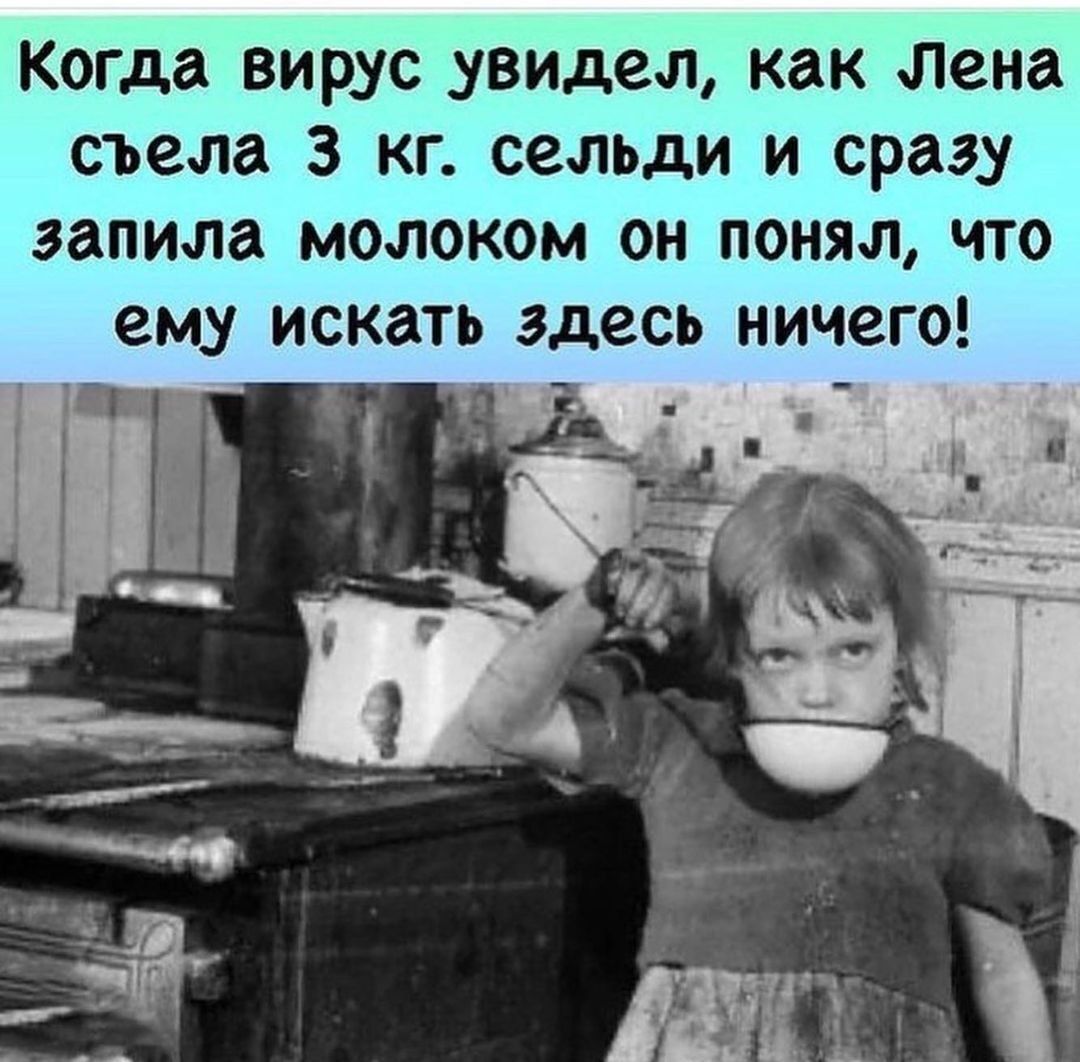 Когда вирус увидел, как Лена съела 3 кг. сельди и сразу запила молоком он понял, что ему искать здесь ничего!